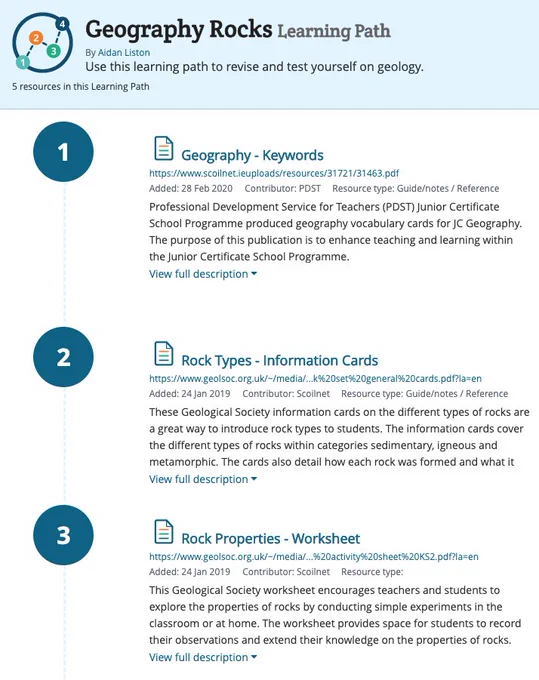 1 2 3 4

Geography Rocks Learning Path

By Aidan Liston

Use this learning path to revise and test yourself on geology.

5 resources in this Learning Path

1

Geography - Keywords

https://www.scoilnet.ieuploads/resources/31721/31463.pdf

Added: 28 Feb 2020 Contributor: PDST Resource type: Guide/notes / Reference

Professional Development Service for Teachers (PDST) Junior Certificate School Programme produced geography vocabulary cards for JC Geography. The purpose of this publication is to enhance teaching and learning within the Junior Certificate School Programme.

View full description

2

Rock Types - Information Cards

https://www.geolsoc.org.uk/~/media/...k%20set%20general%20cards.pdf?la=en

Added: 24 Jan 2019 Contributor: Scoilnet Resource type: Guide/notes / Reference

These Geological Society information cards on the different types of rocks are a great way to introduce rock types to students. The information cards cover the different types of rocks within categories sedimentary, igneous and metamorphic. The cards also detail how each rock was formed and what it

View full description

3

Rock Properties - Worksheet

https://www.geolsoc.org.uk/~/media/...%20activity%20sheet%20KS2.pdf?la=en

Added: 24 Jan 2019 Contributor: Scoilnet Resource type:

This Geological Society worksheet encourages teachers and students to explore the properties of rocks by conducting simple experiments in the classroom or at home. The worksheet provides space for students to record their observations and extend their knowledge on the properties of rocks.

View full description